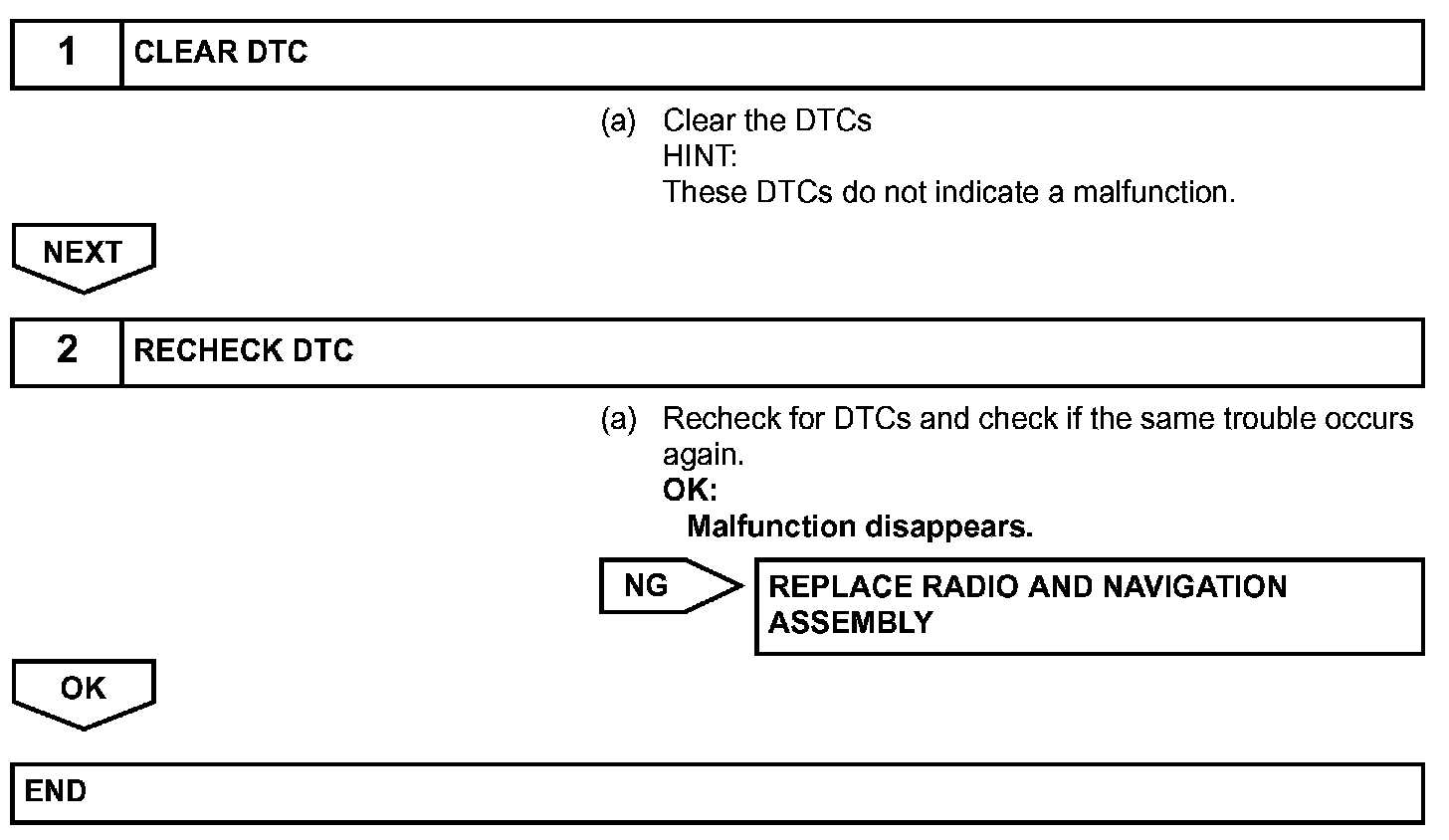 1 CLEAR DTC

(a) Clear the DTCs
HINT:
These DTCs do not indicate a malfunction.

NEXT

2 RECHECK DTC

(a) Recheck for DTCs and check if the same trouble occurs again.
OK:
Malfunction disappears.

NG

REPLACE RADIO AND NAVIGATION ASSEMBLY

OK

END